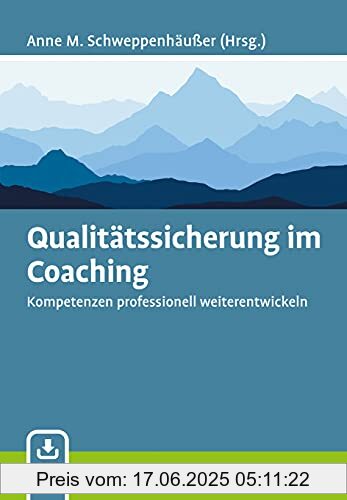 Anne M. Schweppenhäußer (Hrsg.)

Qualitätssicherung im Coaching

Kompetenzen professionell weiterentwickeln

Preis vom: 17.06.2025 05:11:22